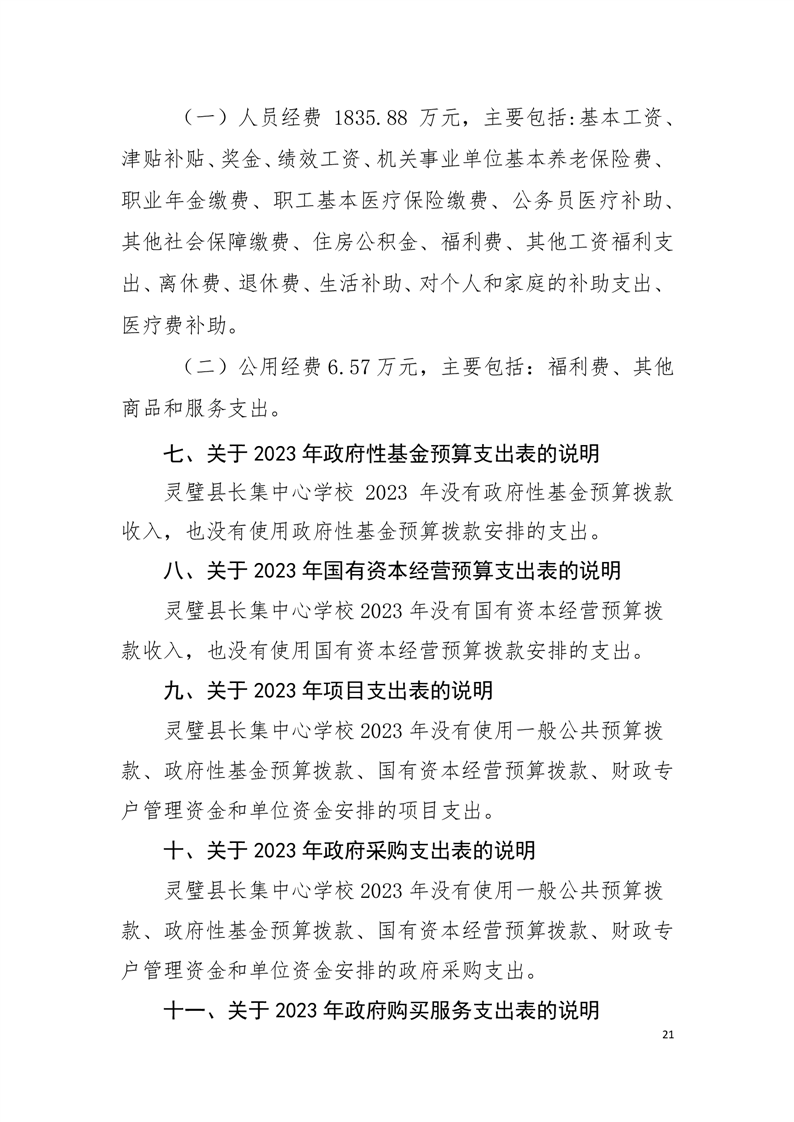 （一）人员经费 1835.88 万元，主要包括:基本工资、津贴补贴、奖金、绩效工资、机关事业单位基本养老保险费、职业年金缴费、职工基本医疗保险缴费、公务员医疗补助、其他社会保障缴费、住房公积金、福利费、其他工资福利支出、离休费、退休费、生活补助、对个人和家庭的补助支出、医疗费补助。

（二）公用经费 6.57 万元，主要包括：福利费、其他商品和服务支出。

七、关于 2023 年政府性基金预算支出表的说明

灵璧县长集中心学校 2023 年没有政府性基金预算拨款收入，也没有使用政府性基金预算拨款安排的支出。

八、关于 2023 年国有资本经营预算支出表的说明

灵璧县长集中心学校 2023 年没有国有资本经营预算拨款收入，也没有使用国有资本经营预算拨款安排的支出。

九、关于 2023 年项目支出表的说明

灵璧县长集中心学校 2023 年没有使用一般公共预算拨款、政府性基金预算拨款、国有资本经营预算拨款、财政专户管理资金和单位资金安排的项目支出。

十、关于 2023 年政府采购支出表的说明

灵璧县长集中心学校 2023 年没有使用一般公共预算拨款、政府性基金预算拨款、国有资本经营预算拨款、财政专户管理资金和单位资金安排的政府采购支出。

十一、关于 2023 年政府购买服务支出表的说明

21